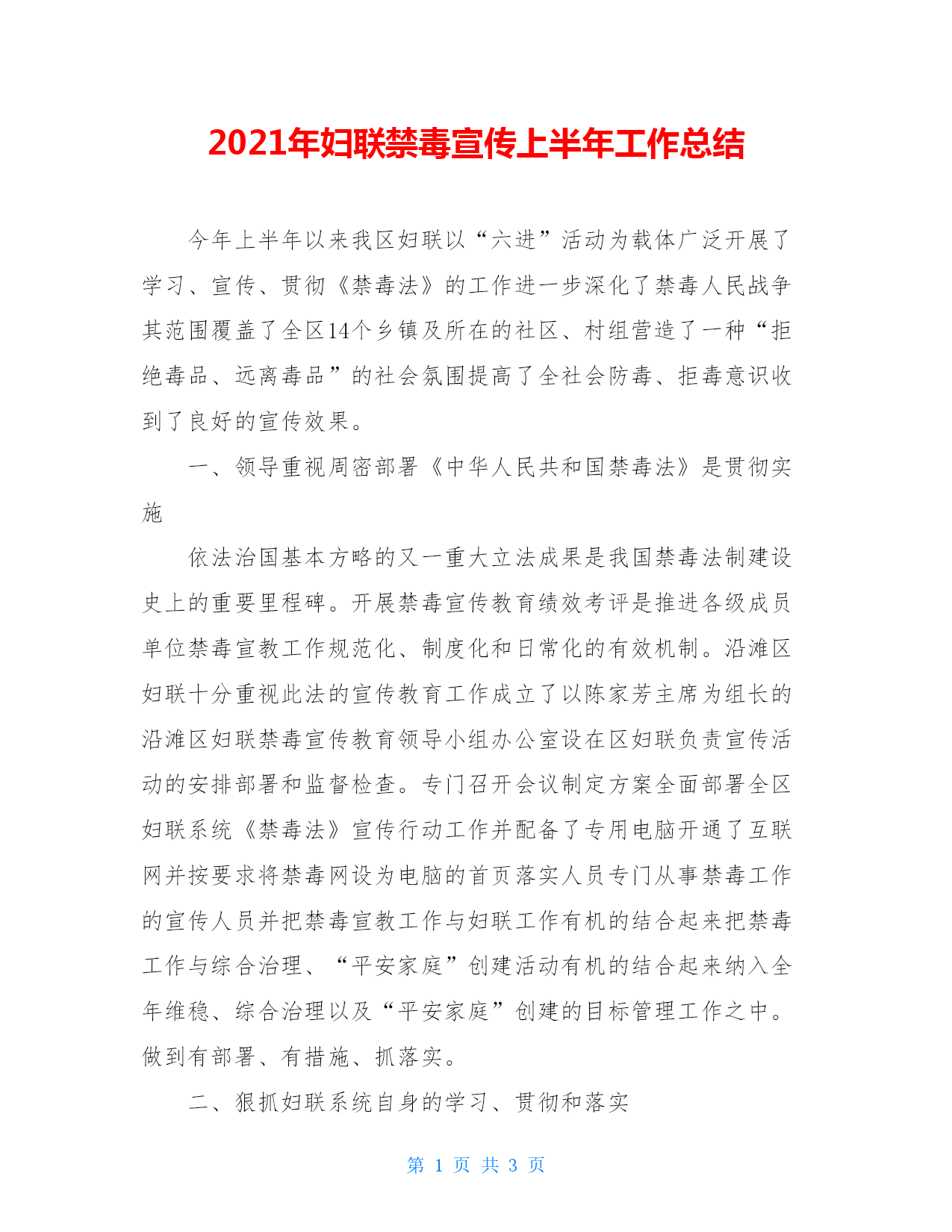 2021年妇联禁毒宣传上半年工作总结

今年上半年以来我区妇联以“六进”活动为载体广泛开展了学习、宣传、贯彻《禁毒法》的工作进一步深化了禁毒人民战争其范围覆盖了全区14个乡镇及所在的社区、村组营造了一种“拒绝毒品、远离毒品”的社会氛围提高了全社会防毒、拒毒意识收到了良好的宣传效果。

一、领导重视周密部署《中华人民共和国禁毒法》是贯彻实施

依法治国基本方略的又一重大立法成果是我国禁毒法制建设史上的重要里程碑。开展禁毒宣传教育绩效考评是推进各级成员单位禁毒宣教工作规范化、制度化和日常化的有效机制。沿滩区妇联十分重视此法的宣传教育工作成立了以陈家芳主席为组长的沿滩区妇联禁毒宣传教育领导小组办公室设在区妇联负责宣传活动的安排部署和监督检查。专门召开会议制定方案全面部署全区妇联系统《禁毒法》宣传行动工作并配备了专用电脑开通了互联网并按要求将禁毒网设为电脑的首页落实人员专门从事禁毒工作的宣传人员并把禁毒宣教工作与妇联工作有机的结合起来把禁毒工作与综合治理、“平安家庭”创建活动有机的结合起来纳入全年维稳、综合治理以及“平安家庭”创建的目标管理工作之中。做到有部署、有措施、抓落实。

二、狠抓妇联系统自身的学习、贯彻和落实

第 1 页 共 3 页